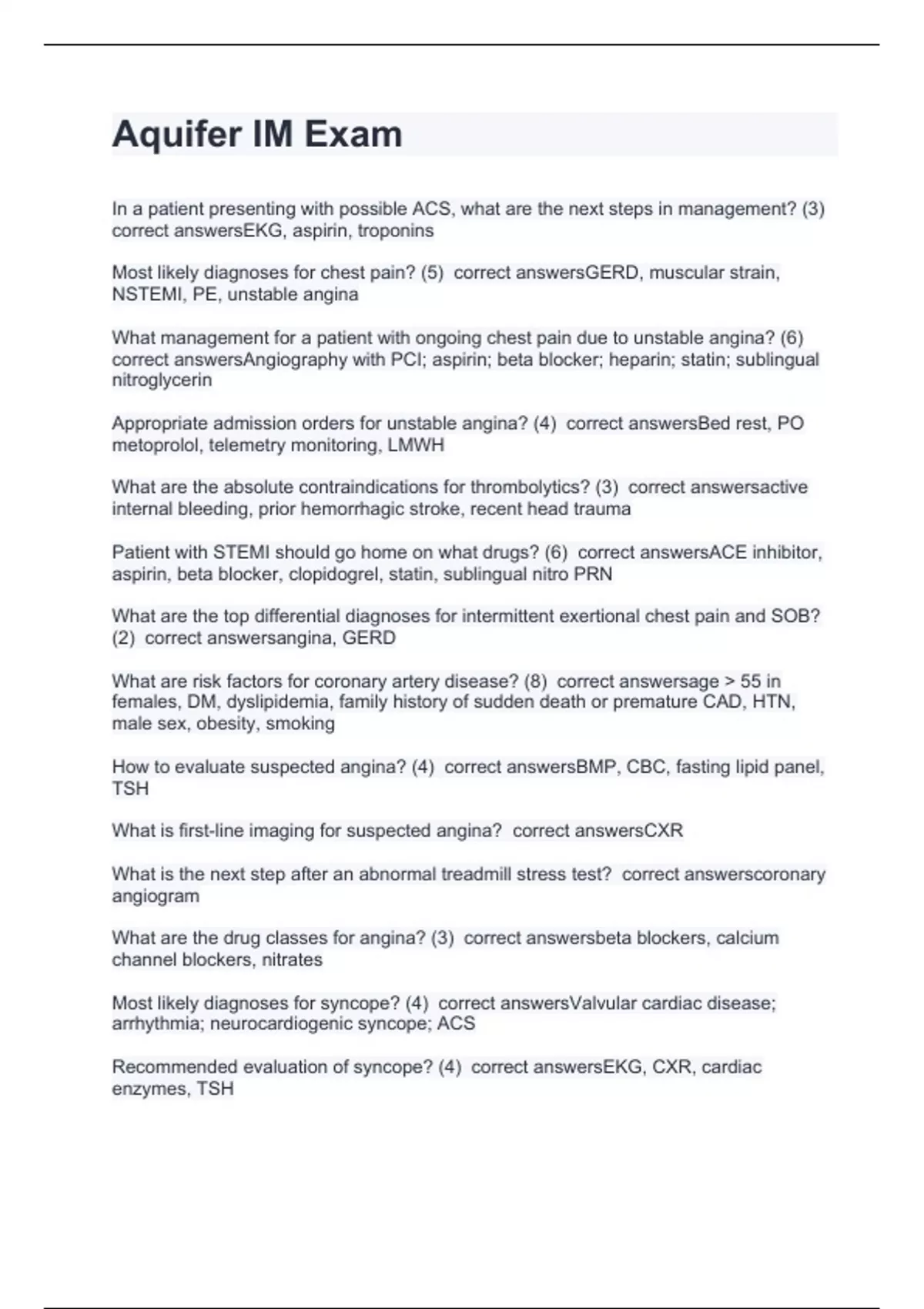 Aquifer IM Exam

In a patient presenting with possible ACS, what are the next steps in management? (3) correct answersEKG, aspirin, troponins

Most likely diagnoses for chest pain? (5) correct answersGERD, muscular strain, NSTEMI, PE, unstable angina

What management for a patient with ongoing chest pain due to unstable angina? (6) correct answersAngiography with PCI; aspirin; beta blocker; heparin; statin; sublingual nitroglycerin

Appropriate admission orders for unstable angina? (4) correct answersBed rest, PO metoprolol, telemetry monitoring, LMWH

What are the absolute contraindications for thrombolytics? (3) correct answersactive internal bleeding, prior hemorrhagic stroke, recent head trauma

Patient with STEMI should go home on what drugs? (6) correct answersACE inhibitor, aspirin, beta blocker, clopidogrel, statin, sublingual nitro PRN

What are the top differential diagnoses for intermittent exertional chest pain and SOB? (2) correct answersangina, GERD

What are risk factors for coronary artery disease? (8) correct answersage > 55 in females, DM, dyslipidemia, family history of sudden death or premature CAD, HTN, male sex, obesity, smoking

How to evaluate suspected angina? (4) correct answersBMP, CBC, fasting lipid panel, TSH

What is first-line imaging for suspected angina? correct answersCXR

What is the next step after an abnormal treadmill stress test? correct answerscoronary angiogram

What are the drug classes for angina? (3) correct answersbeta blockers, calcium channel blockers, nitrates

Most likely diagnoses for syncope? (4) correct answersValvular cardiac disease; arrhythmia; neurocardiogenic syncope; ACS

Recommended evaluation of syncope? (4) correct answersEKG, CXR, cardiac enzymes, TSH